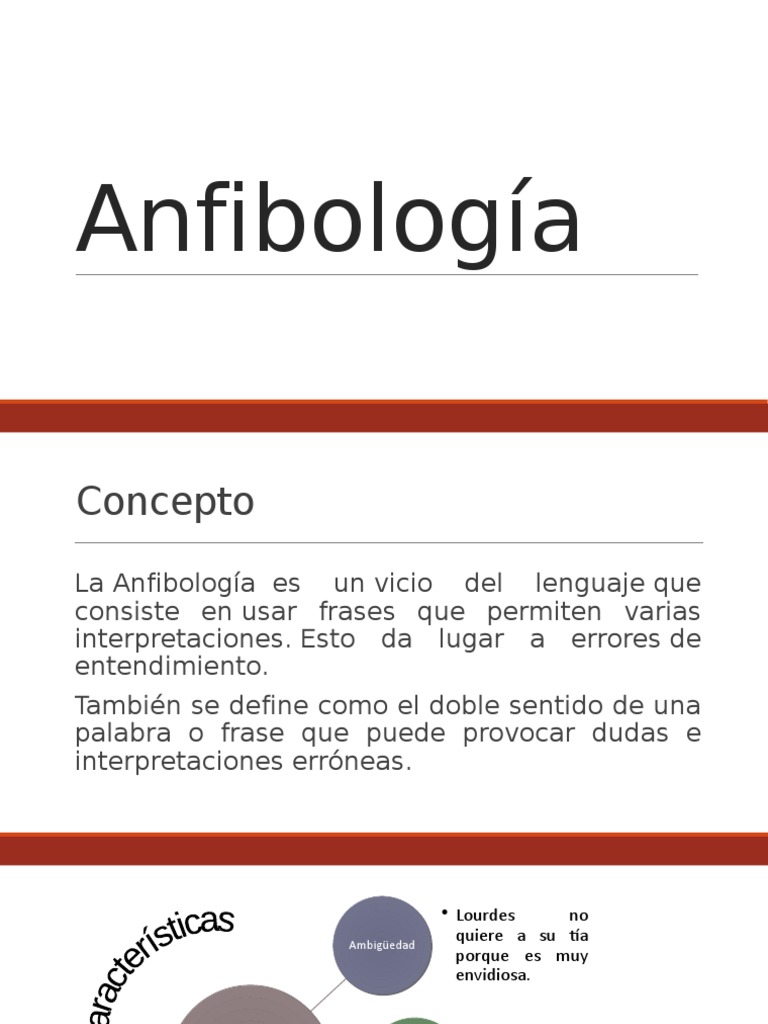 Anfibología

Concepto

La Anfibología es un vicio del lenguaje que consiste en usar frases que permiten varias interpretaciones. Esto da lugar a errores de entendimiento.

También se define como el doble sentido de una palabra o frase que puede provocar dudas e interpretaciones erróneas.

aracterísticas

Ambigüedad

• Lourdes no quiere a su tía porque es muy envidiosa.